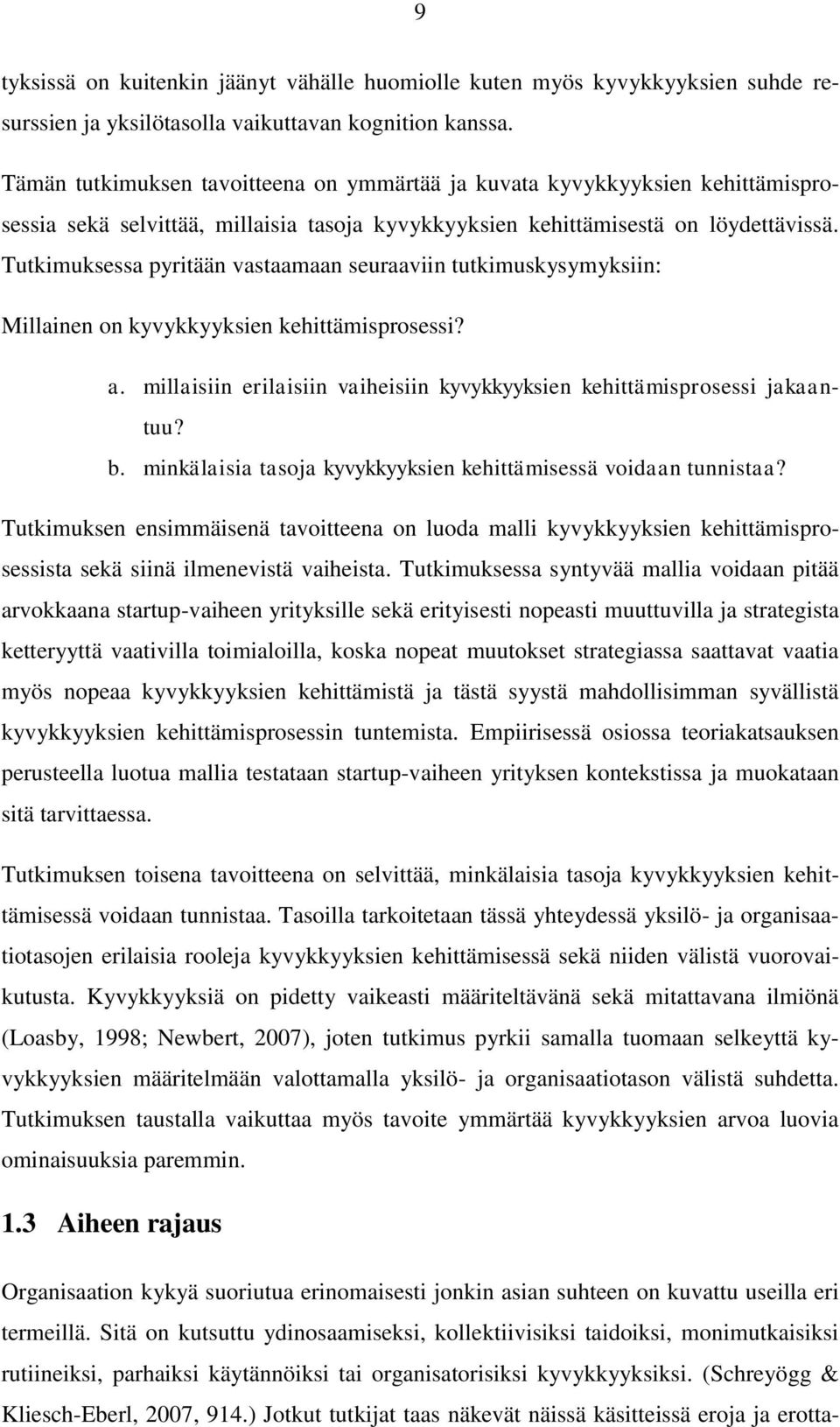 9

tyksissä on kuitenkin jäänyt vähälle huomiolle kuten myös kyvykkyyksien suhde resurssien ja yksilötasolla vaikuttavan kognition kanssa.

Tämän tutkimuksen tavoitteena on ymmärtää ja kuvata kyvykkyyksien kehittämisprosessia sekä selvittää, millaisia tasoja kyvykkyyksien kehittämisestä on löydettävissä. Tutkimuksessa pyritään vastaamaan seuraaviin tutkimuskysymyksiin:

Millainen on kyvykkyyksien kehittämisprosessi?

a. millaisiin erilaisiin vaiheisiin kyvykkyyksien kehittämisprosessi jakaantuu?

b. minkälaisia tasoja kyvykkyyksien kehittämisessä voidaan tunnistaa?

Tutkimuksen ensimmäisenä tavoitteena on luoda malli kyvykkyyksien kehittämisprosessista sekä siinä ilmenevistä vaiheista. Tutkimuksessa syntyvää mallia voidaan pitää arvokkaana startup-vaiheen yrityksille sekä erityisesti nopeasti muuttuvilla ja strategista ketteryyttä vaativilla toimialoilla, koska nopeat muutokset strategiassa saattavat vaatia myös nopeaa kyvykkyyksien kehittämistä ja tästä syystä mahdollisimman syvällistä kyvykkyyksien kehittämisprosessin tuntemista. Empiirisessä osiossa teoriakatsauksen perusteella luotua mallia testataan startup-vaiheen yrityksen kontekstissa ja muokataan sitä tarvittaessa.

Tutkimuksen toisena tavoitteena on selvittää, minkälaisia tasoja kyvykkyyksien kehittämisessä voidaan tunnistaa. Tasoilla tarkoitetaan tässä yhteydessä yksilö- ja organisaatiotasojen erilaisia rooleja kyvykkyyksien kehittämisessä sekä niiden välistä vuorovaikutusta. Kyvykkyyksiä on pidetty vaikeasti määriteltävänä sekä mitattavana ilmiönä (Loasby, 1998; Newbert, 2007), joten tutkimus pyrkii samalla tuomaan selkeyttä kyvykkyyksien määritelmään valottamalla yksilö- ja organisaatiotason välistä suhdetta. Tutkimuksen taustalla vaikuttaa myös tavoite ymmärtää kyvykkyyksien arvoa luovia ominaisuuksia paremmin.

1.3 Aiheen rajaus

Organisaation kykyä suoriutua erinomaisesti jonkin asian suhteen on kuvattu useilla eri termeillä. Sitä on kutsuttu ydinosaamiseksi, kollektiivisiksi taidoiksi, monimutkaisiksi rutiineiksi, parhaiksi käytännöiksi tai organisatorisiksi kyvykkyyksiksi. (Schreyögg & Kliesch-Eberl, 2007, 914.) Jotkut tutkijat taas näkevät näissä käsitteissä eroja ja erotta-